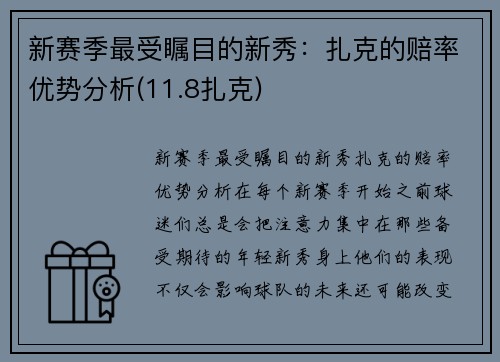 新赛季最受瞩目的新秀：扎克的赔率优势分析(11.8扎克)

新赛季最受瞩目的新秀扎克的赔率优势分析在每个新赛季开始之前球迷们总是会把注意力集中在那些备受期待的年轻新秀身上他们的表现不仅会影响球队的未来还可能改变